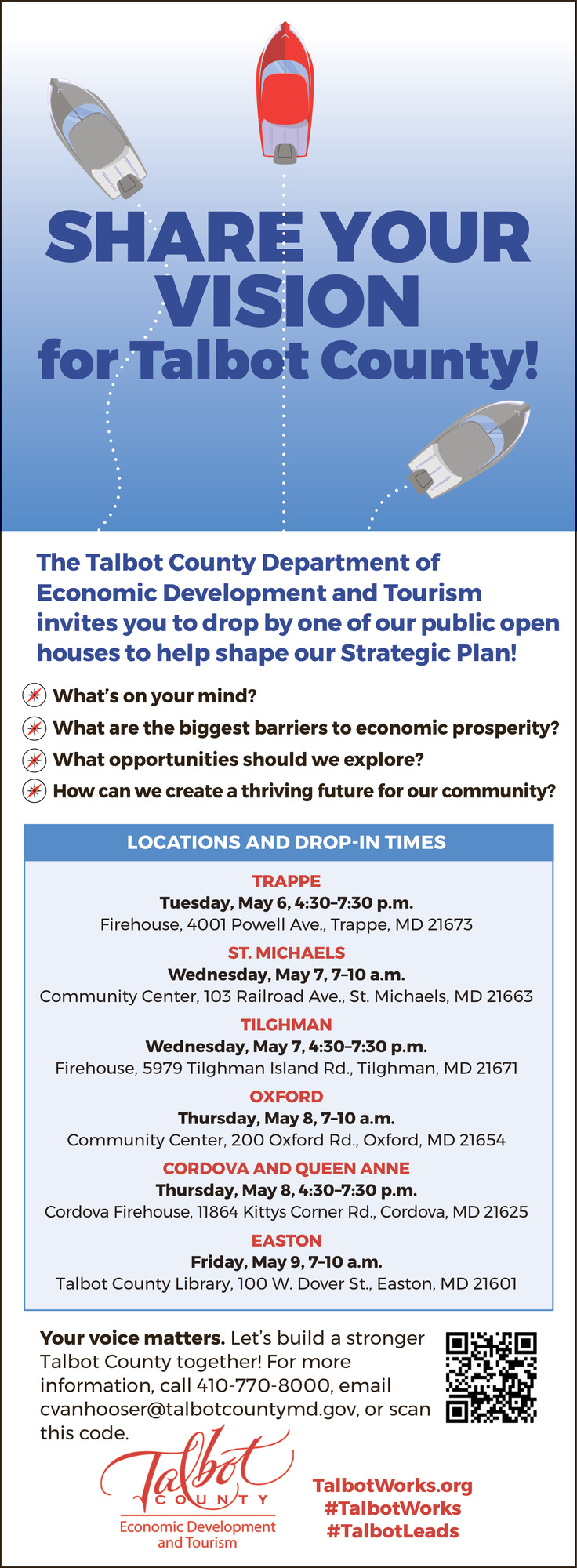 SHARE YOUR VISION for Talbot County!

The Talbot County Department of Economic Development and Tourism invites you to drop by one of our public open houses to help shape our Strategic Plan!

What's on your mind?

What are the biggest barriers to economic prosperity?

What opportunities should we explore?

How can we create a thriving future for our community?

LOCATIONS AND DROP-IN TIMES

TRAPPE
Tuesday, May 6, 4:30–7:30 p.m.
Firehouse, 4001 Powell Ave., Trappe, MD 21673

ST. MICHAELS
Wednesday, May 7, 7–10 a.m.
Community Center, 103 Railroad Ave., St. Michaels, MD 21663

TILGHMAN
Wednesday, May 7, 4:30–7:30 p.m.
Firehouse, 5979 Tilghman Island Rd., Tilghman, MD 21671

OXFORD
Thursday, May 8, 7–10 a.m.
Community Center, 200 Oxford Rd., Oxford, MD 21654

CORDOVA AND QUEEN ANNE
Thursday, May 8, 4:30–7:30 p.m.
Cordova Firehouse, 11864 Kittys Corner Rd., Cordova, MD 21625

EASTON
Friday, May 9, 7–10 a.m.
Talbot County Library, 100 W. Dover St., Easton, MD 21601

Your voice matters. Let's build a stronger Talbot County together! For more information, call 410-770-8000, email cvanhooser@talbotcountymd.gov, or scan this code.

Talbot COUNTY
Economic Development and Tourism

TalbotWorks.org
#TalbotWorks
#TalbotLeads